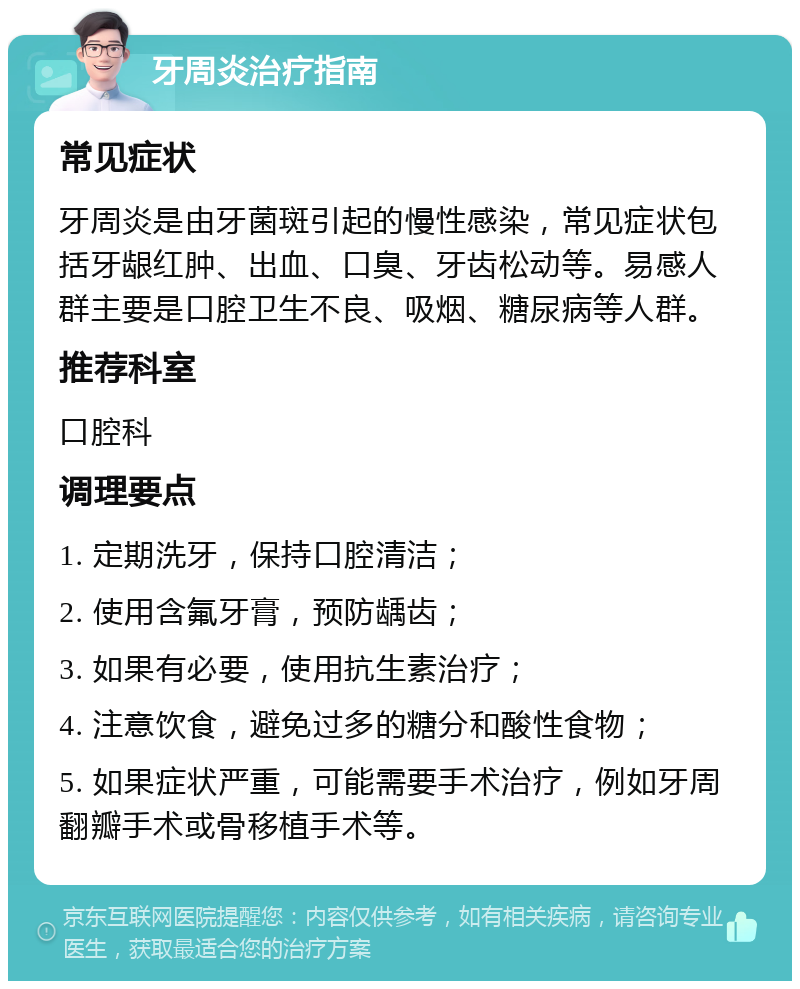 牙周炎治疗指南

常见症状

牙周炎是由牙菌斑引起的慢性感染，常见症状包括牙龈红肿、出血、口臭、牙齿松动等。易感人群主要是口腔卫生不良、吸烟、糖尿病等人群。

推荐科室

口腔科

调理要点

1. 定期洗牙，保持口腔清洁；

2. 使用含氟牙膏，预防龋齿；

3. 如果有必要，使用抗生素治疗；

4. 注意饮食，避免过多的糖分和酸性食物；

5. 如果症状严重，可能需要手术治疗，例如牙周翻瓣手术或骨移植手术等。

京东互联网医院提醒您：内容仅供参考，如有相关疾病，请咨询专业医生，获取最适合您的治疗方案